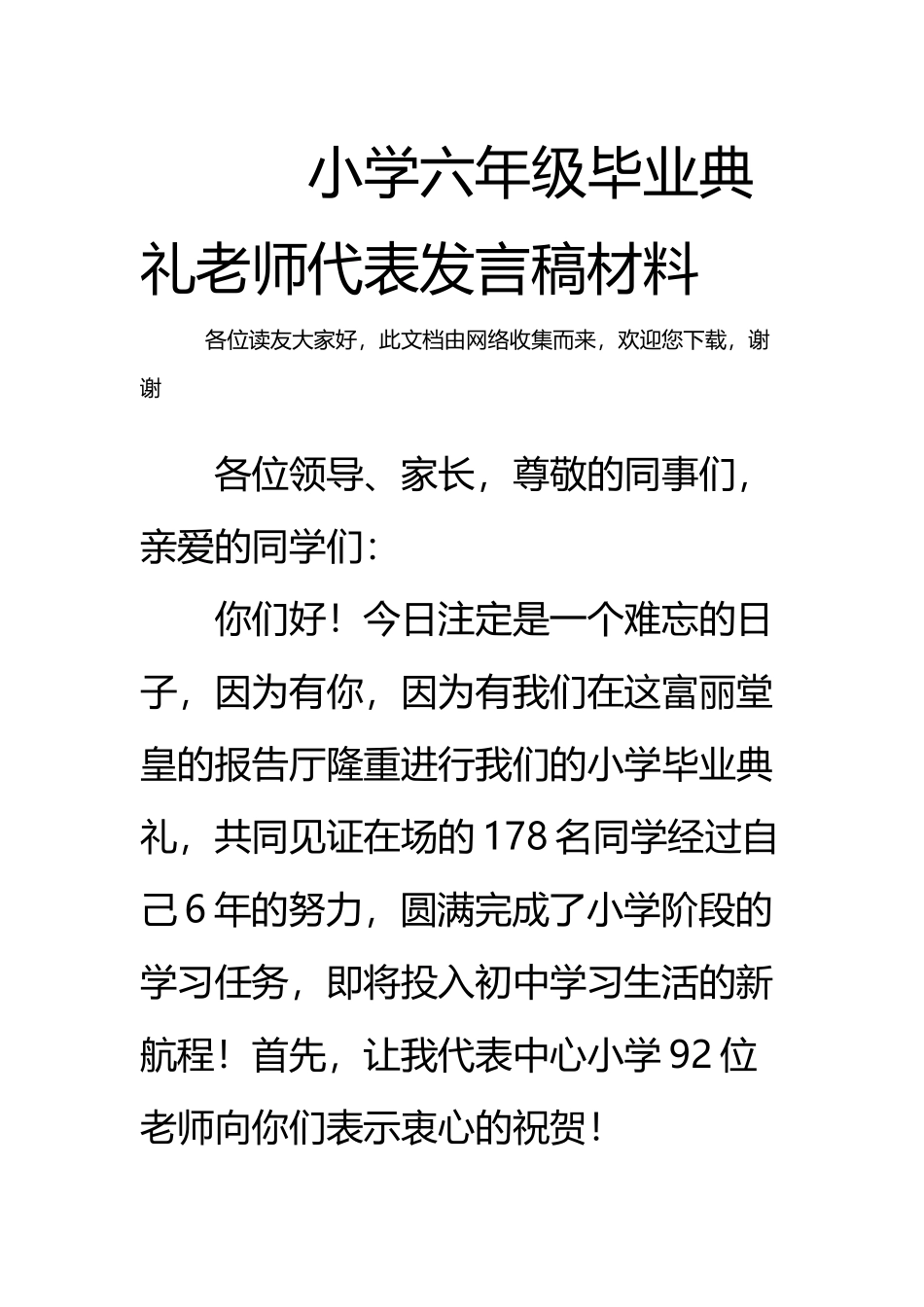 小学六年级毕业典礼老师代表发言稿材料

各位读友大家好，此文档由网络收集而来，欢迎您下载，谢谢

各位领导、家长，尊敬的同事们，亲爱的同学们：

你们好！今日注定是一个难忘的日子，因为有你，因为有我们在这富丽堂皇的报告厅隆重进行我们的小学毕业典礼，共同见证在场的178名同学经过自己6年的努力，圆满完成了小学阶段的学习任务，即将投入初中学习生活的新航程！首先，让我代表中心小学92位老师向你们表示衷心的祝贺！